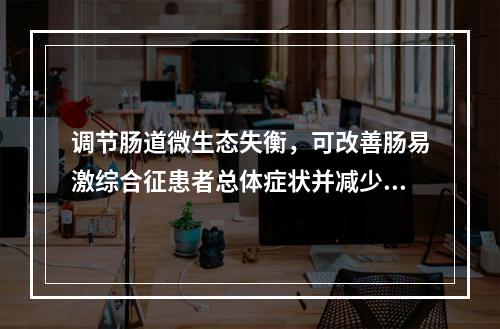 调节肠道微生态失衡，可改善肠易激综合征患者总体症状并减少...